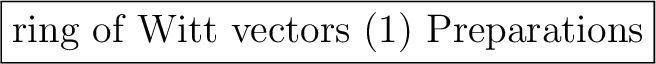 ring of Witt vectors (1) Preparations